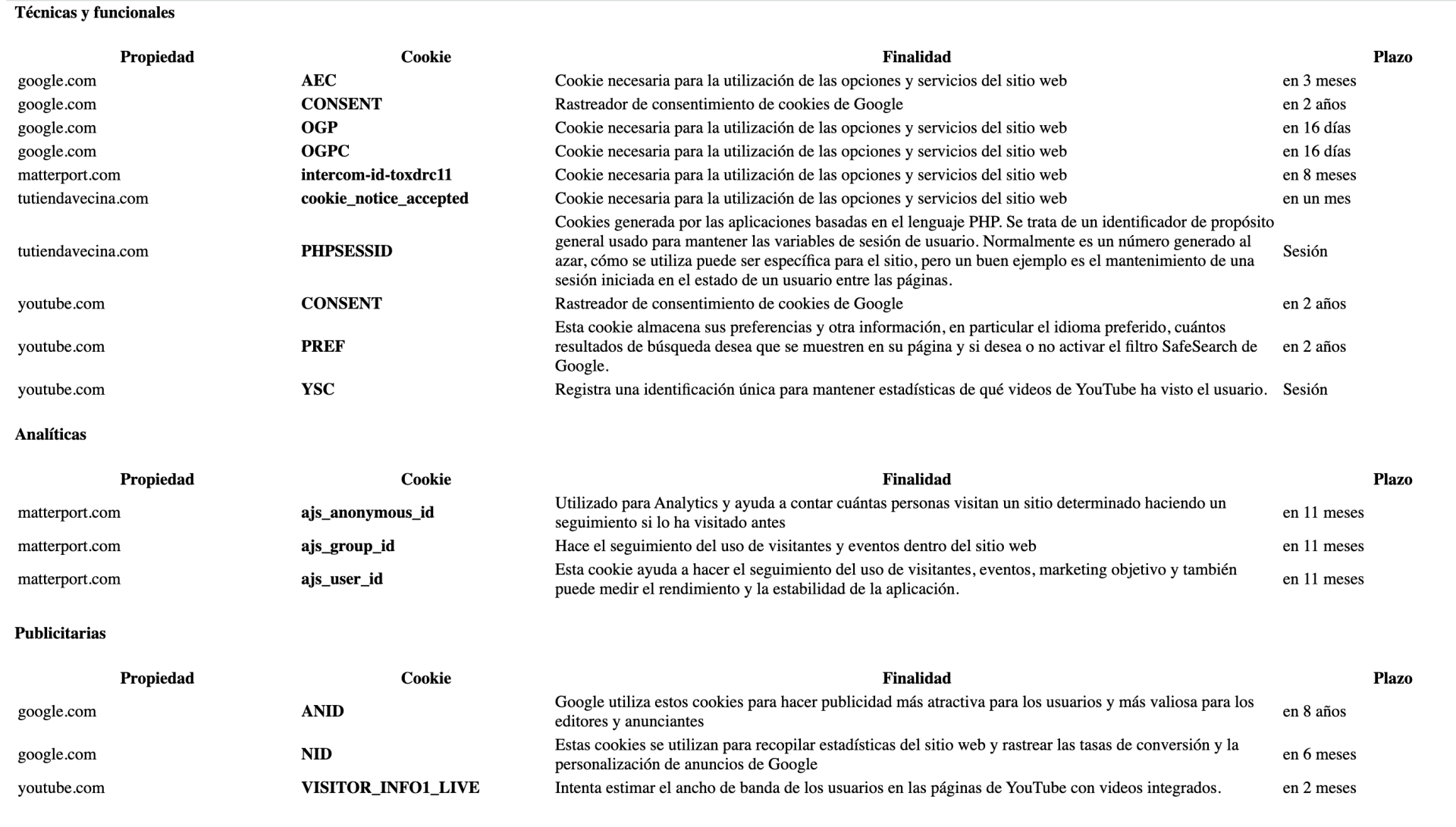 Técnicas y funcionales

| Propiedad | Cookie | Finalidad | Plazo |
|---|---|---|---|
| google.com | AEC | Cookie necesaria para la utilización de las opciones y servicios del sitio web | en 3 meses |
| google.com | CONSENT | Rastreador de consentimiento de cookies de Google | en 2 años |
| google.com | OGP | Cookie necesaria para la utilización de las opciones y servicios del sitio web | en 16 días |
| google.com | OGPC | Cookie necesaria para la utilización de las opciones y servicios del sitio web | en 16 días |
| matterport.com | intercom-id-toxdrc11 | Cookie necesaria para la utilización de las opciones y servicios del sitio web | en 8 meses |
| tutiendavecina.com | cookie_notice_accepted | Cookie necesaria para la utilización de las opciones y servicios del sitio web | en un mes |
| tutiendavecina.com | PHPSESSID | Cookies generada por las aplicaciones basadas en el lenguaje PHP. Se trata de un identificador de propósito general usado para mantener las variables de sesión de usuario. Normalmente es un número generado al azar, cómo se utiliza puede ser específica para el sitio, pero un buen ejemplo es el mantenimiento de una sesión iniciada en el estado de un usuario entre las páginas. | Sesión |
| youtube.com | CONSENT | Rastreador de consentimiento de cookies de Google | en 2 años |
| youtube.com | PREF | Esta cookie almacena sus preferencias y otra información, en particular el idioma preferido, cuántos resultados de búsqueda desea que se muestren en su página y si desea o no activar el filtro SafeSearch de Google. | en 2 años |
| youtube.com | YSC | Registra una identificación única para mantener estadísticas de qué videos de YouTube ha visto el usuario. | Sesión |

Analíticas

| Propiedad | Cookie | Finalidad | Plazo |
|---|---|---|---|
| matterport.com | ajs_anonymous_id | Utilizado para Analytics y ayuda a contar cuántas personas visitan un sitio determinado haciendo un seguimiento si lo ha visitado antes | en 11 meses |
| matterport.com | ajs_group_id | Hace el seguimiento del uso de visitantes y eventos dentro del sitio web | en 11 meses |
| matterport.com | ajs_user_id | Esta cookie ayuda a hacer el seguimiento del uso de visitantes, eventos, marketing objetivo y también puede medir el rendimiento y la estabilidad de la aplicación. | en 11 meses |

Publicitarias

| Propiedad | Cookie | Finalidad | Plazo |
|---|---|---|---|
| google.com | ANID | Google utiliza estos cookies para hacer publicidad más atractiva para los usuarios y más valiosa para los editores y anunciantes | en 8 años |
| google.com | NID | Estas cookies se utilizan para recopilar estadísticas del sitio web y rastrear las tasas de conversión y la personalización de anuncios de Google | en 6 meses |
| youtube.com | VISITOR_INFO1_LIVE | Intenta estimar el ancho de banda de los usuarios en las páginas de YouTube con videos integrados. | en 2 meses |